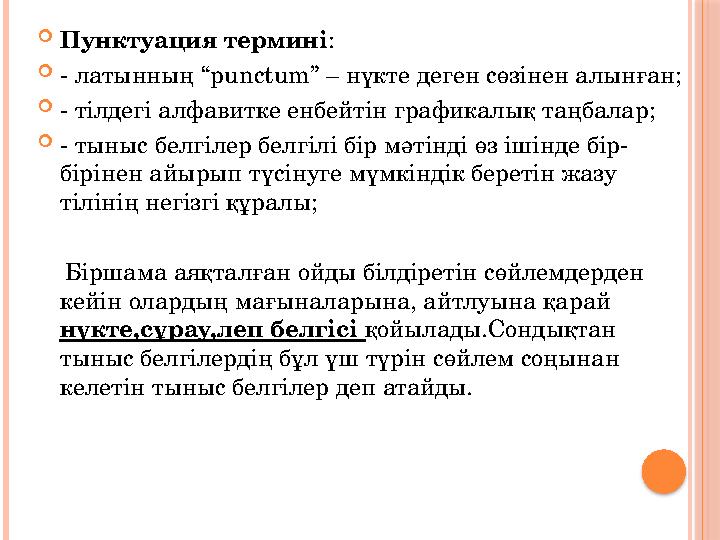 Пунктуация термині:

- латынның “punctum” – нүкте деген сөзінен алынған;

- тілдегі алфавитке енбейтін графикалық таңбалар;

- тыныс белгілер белгілі бір мәтінді өз ішінде бір-бірінен айырып түсінуге мүмкіндік беретін жазу тілінің негізгі құралы;

Біршама аяқталған ойды білдіретін сөйлемдерден кейін олардың мағыналарына, айтлуына қарай нүкте,сұрау,леп белгісі қойылады.Сондықтан тыныс белгілердің бұл үш түрін сөйлем соңынан келетін тыныс белгілер деп атайды.